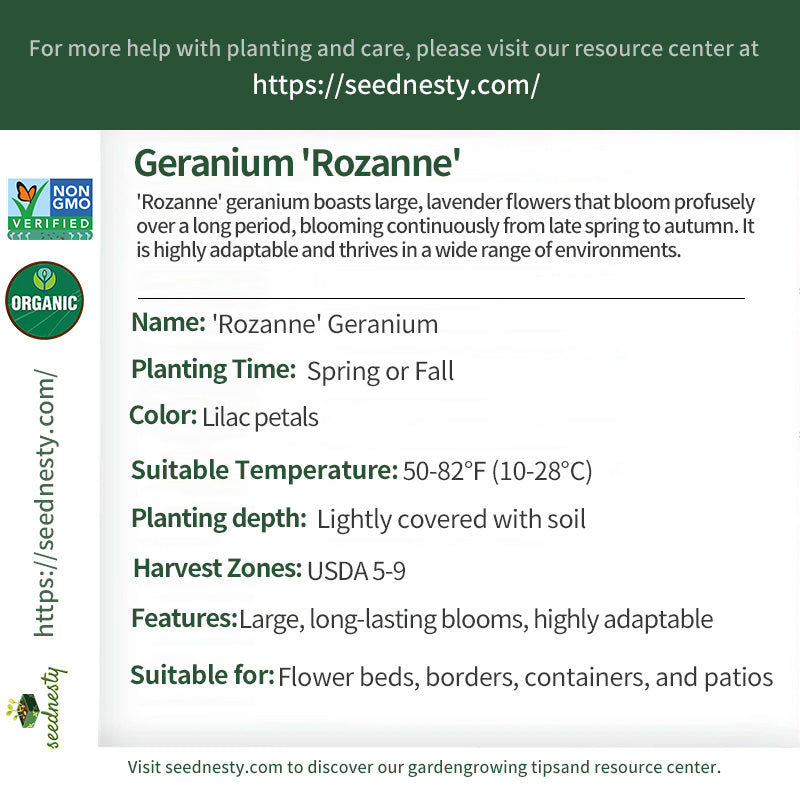 For more help with planting and care, please visit our resource center at
https://seednesty.com/

NON GMO VERIFIED

ORGANIC

https://seednesty.com/

seednesty

Geranium 'Rozanne'

'Rozanne' geranium boasts large, lavender flowers that bloom profusely over a long period, blooming continuously from late spring to autumn. It is highly adaptable and thrives in a wide range of environments.

Name: 'Rozanne' Geranium

Planting Time: Spring or Fall

Color: Lilac petals

Suitable Temperature: 50-82°F (10-28°C)

Planting depth: Lightly covered with soil

Harvest Zones: USDA 5-9

Features: Large, long-lasting blooms, highly adaptable

Suitable for: Flower beds, borders, containers, and patios

Visit seednesty.com to discover our gardengrowing tipsand resource center.